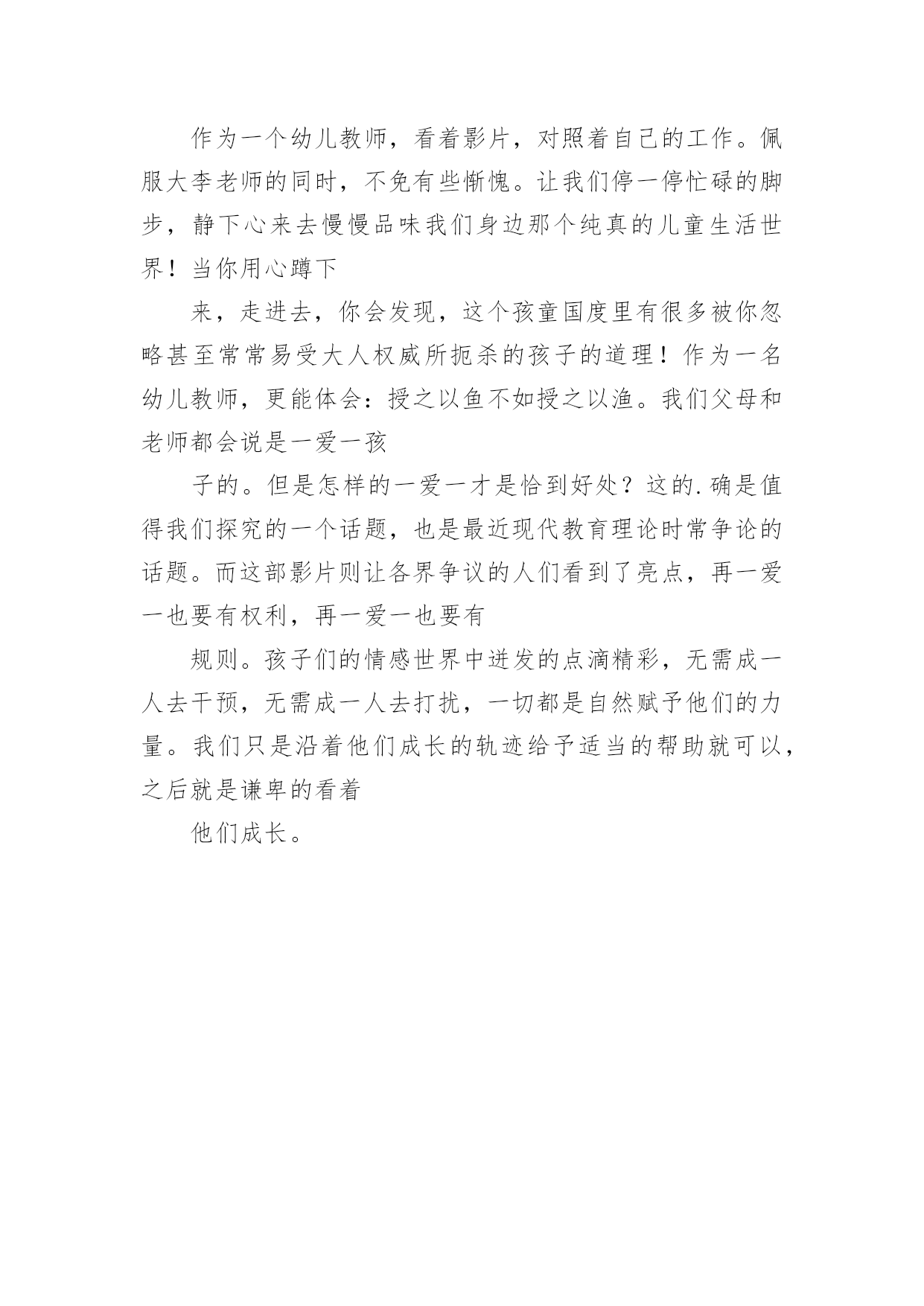 作为一个幼儿教师，看着影片，对照着自己的工作。佩服大李老师的同时，不免有些惭愧。让我们停一停忙碌的脚步，静下心来去慢慢品味我们身边那个纯真的儿童生活世界！当你用心蹲下

来，走进去，你会发现，这个孩童国度里有很多被你忽略甚至常常易受大人权威所扼杀的孩子的道理！作为一名幼儿教师，更能体会：授之以鱼不如授之以渔。我们父母和老师都会说是一爱一孩

子的。但是怎样的一爱一才是恰到好处？这的.确是值得我们探究的一个话题，也是最近现代教育理论时常争论的话题。而这部影片则让各界争议的人们看到了亮点，再一爱一也要有权利，再一爱一也要有

规则。孩子们的情感世界中迸发的点滴精彩，无需成一人去干预，无需成一人去打扰，一切都是自然赋予他们的力量。我们只是沿着他们成长的轨迹给予适当的帮助就可以，之后就是谦卑的看着

他们成长。